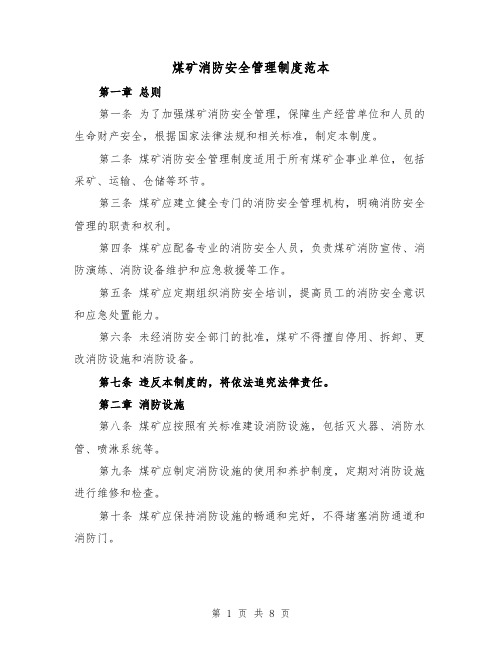 煤矿消防安全管理制度范本

第一章 总则

第一条 为了加强煤矿消防安全管理，保障生产经营单位和人员的生命财产安全，根据国家法律法规和相关标准，制定本制度。

第二条 煤矿消防安全管理制度适用于所有煤矿企事业单位，包括采矿、运输、仓储等环节。

第三条 煤矿应建立健全专门的消防安全管理机构，明确消防安全管理的职责和权利。

第四条 煤矿应配备专业的消防安全人员，负责煤矿消防宣传、消防演练、消防设备维护和应急救援等工作。

第五条 煤矿应定期组织消防安全培训，提高员工的消防安全意识和应急处置能力。

第六条 未经消防安全部门的批准，煤矿不得擅自停用、拆卸、更改消防设施和消防设备。

第七条 违反本制度的，将依法追究法律责任。

第二章 消防设施

第八条 煤矿应按照有关标准建设消防设施，包括灭火器、消防水管、喷淋系统等。

第九条 煤矿应制定消防设施的使用和养护制度，定期对消防设施进行维修和检查。

第十条 煤矿应保持消防设施的畅通和完好，不得堵塞消防通道和消防门。

第 1 页 共 8 页